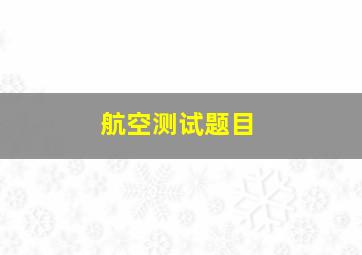 航空测试题目